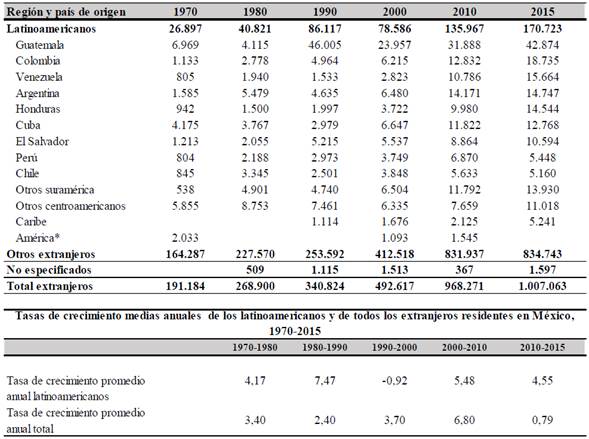 | Región y país de origen | 1970 | 1980 | 1990 | 2000 | 2010 | 2015 |
|---|---|---|---|---|---|---|
| Latinoamericanos | 26.897 | 40.821 | 86.117 | 78.586 | 135.967 | 170.723 |
| Guatemala | 6.969 | 4.115 | 46.005 | 23.957 | 31.888 | 42.874 |
| Colombia | 1.133 | 2.778 | 4.964 | 6.215 | 12.832 | 18.735 |
| Venezuela | 805 | 1.940 | 1.533 | 2.823 | 10.786 | 15.664 |
| Argentina | 1.585 | 5.479 | 4.635 | 6.480 | 14.171 | 14.747 |
| Honduras | 942 | 1.500 | 1.997 | 3.722 | 9.980 | 14.544 |
| Cuba | 4.175 | 3.767 | 2.979 | 6.647 | 11.822 | 12.768 |
| El Salvador | 1.213 | 2.055 | 5.215 | 5.537 | 8.864 | 10.594 |
| Perú | 804 | 2.188 | 2.973 | 3.749 | 6.870 | 5.448 |
| Chile | 845 | 3.345 | 2.501 | 3.848 | 5.633 | 5.160 |
| Otros suramérica | 538 | 4.901 | 4.740 | 6.504 | 11.792 | 13.930 |
| Otros centroamericanos | 5.855 | 8.753 | 7.461 | 6.335 | 7.659 | 11.018 |
| Caribe | | | 1.114 | 1.676 | 2.125 | 5.241 |
| América* | 2.033 | | | 1.093 | 1.545 | |
| Otros extranjeros | 164.287 | 227.570 | 253.592 | 412.518 | 831.937 | 834.743 |
| No especificados | | 509 | 1.115 | 1.513 | 367 | 1.597 |
| Total extranjeros | 191.184 | 268.900 | 340.824 | 492.617 | 968.271 | 1.007.063 |

Tasas de crecimiento medias anuales de los latinoamericanos y de todos los extranjeros residentes en México, 1970-2015

| | 1970-1980 | 1980-1990 | 1990-2000 | 2000-2010 | 2010-2015 |
|---|---|---|---|---|---|
| Tasa de crecimiento promedio anual latinoamericanos | 4,17 | 7,47 | -0,92 | 5,48 | 4,55 |
| Tasa de crecimiento promedio anual total | 3,40 | 2,40 | 3,70 | 6,80 | 0,79 |